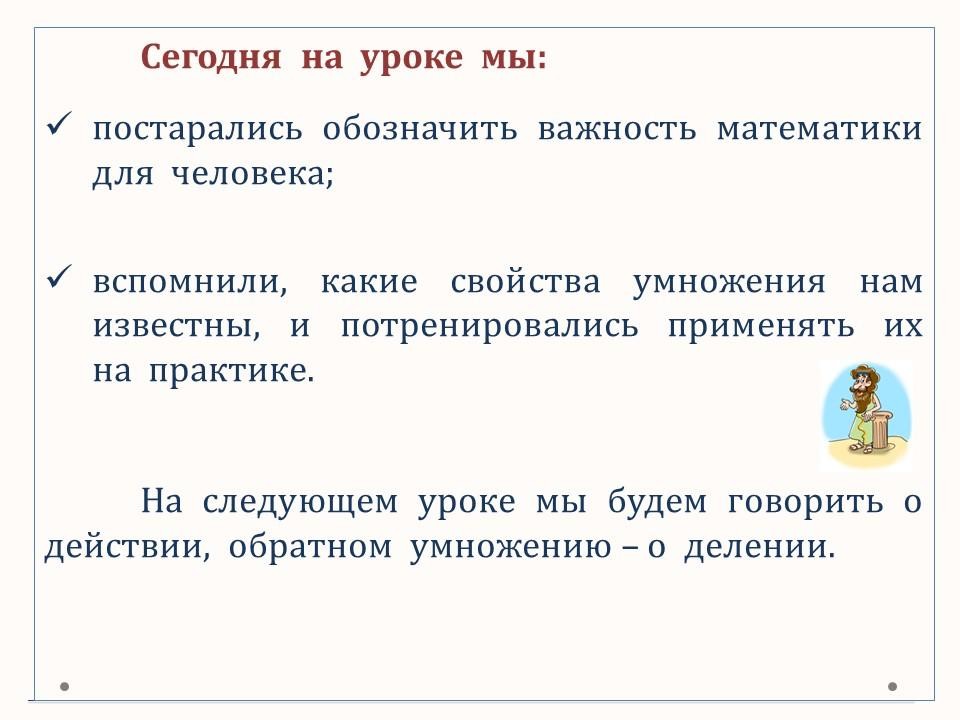 Сегодня на уроке мы:

✓ постарались обозначить важность математики для человека;

✓ вспомнили, какие свойства умножения нам известны, и потренировались применять их на практике.

На следующем уроке мы будем говорить о действии, обратном умножению – о делении.